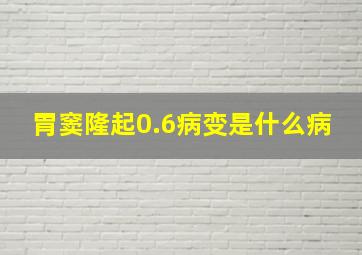 胃窦隆起0.6病变是什么病